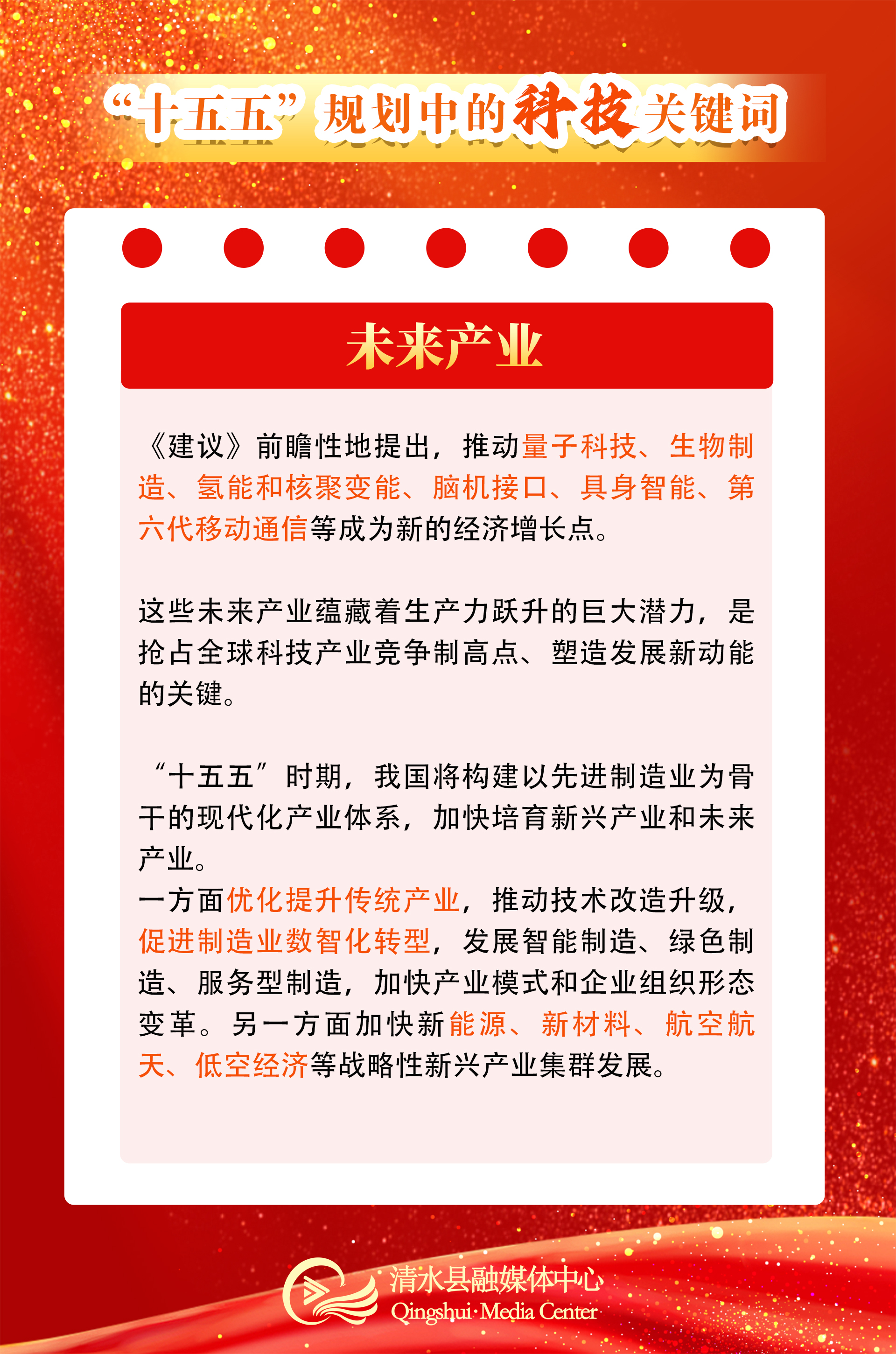 “十五五”规划中的科技关键词

未来产业

《建议》前瞻性地提出，推动量子科技、生物制造、氢能和核聚变能、脑机接口、具身智能、第六代移动通信等成为新的经济增长点。

这些未来产业蕴藏着生产力跃升的巨大潜力，是抢占全球科技产业竞争制高点、塑造发展新动能的关键。

“十五五”时期，我国将构建以先进制造业为骨干的现代化产业体系，加快培育新兴产业和未来产业。
一方面优化提升传统产业，推动技术改造升级，促进制造业数智化转型，发展智能制造、绿色制造、服务型制造，加快产业模式和企业组织形态变革。另一方面加快新能源、新材料、航空航天、低空经济等战略性新兴产业集群发展。

清水县融媒体中心
Qingshui·Media Center